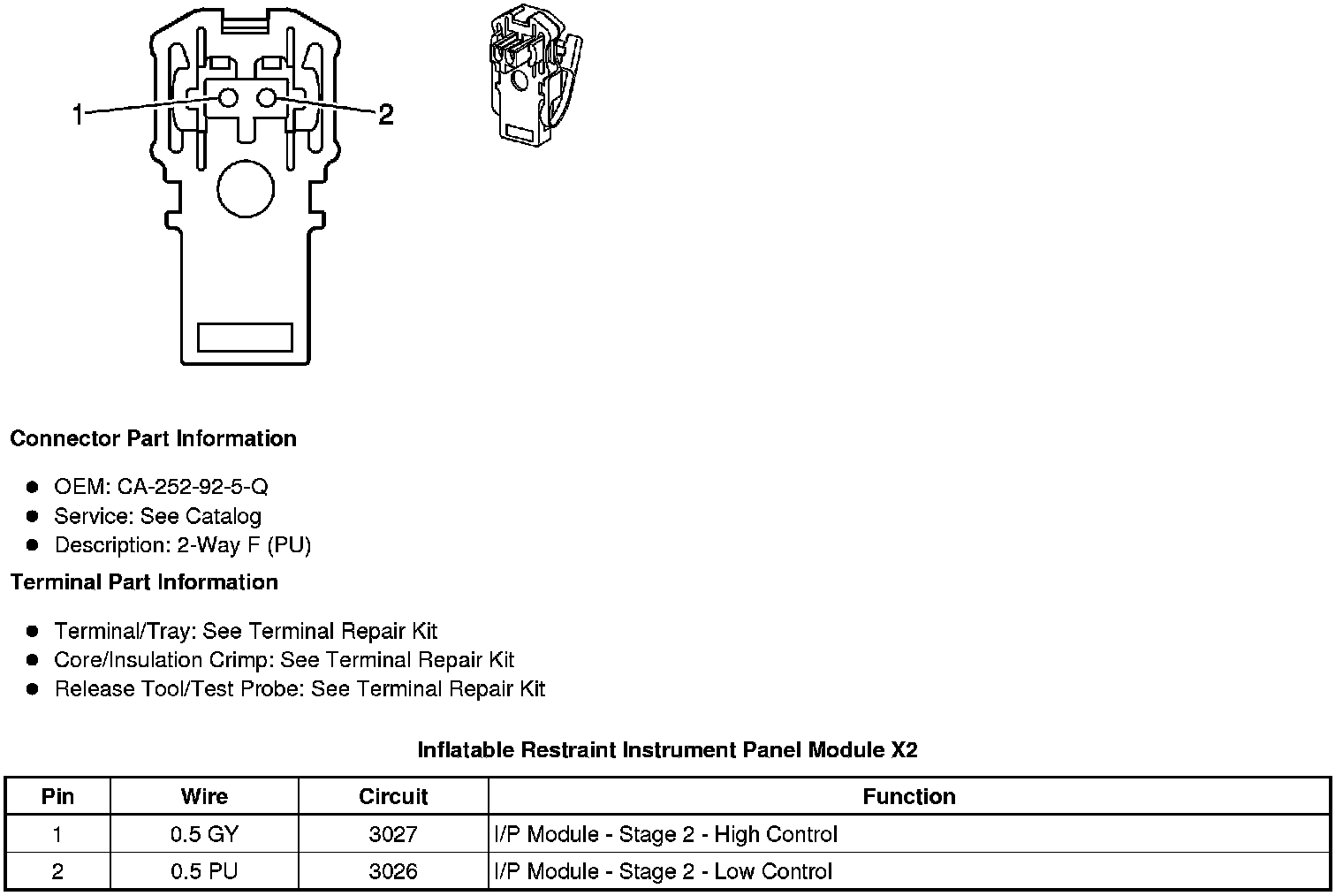 1
2

Connector Part Information

- OEM: CA-252-92-5-Q
- Service: See Catalog
- Description: 2-Way F (PU)

Terminal Part Information

- Terminal/Tray: See Terminal Repair Kit
- Core/Insulation Crimp: See Terminal Repair Kit
- Release Tool/Test Probe: See Terminal Repair Kit

Inflatable Restraint Instrument Panel Module X2

| Pin | Wire | Circuit | Function |
|---|---|---|---|
| 1 | 0.5 GY | 3027 | I/P Module - Stage 2 - High Control |
| 2 | 0.5 PU | 3026 | I/P Module - Stage 2 - Low Control |